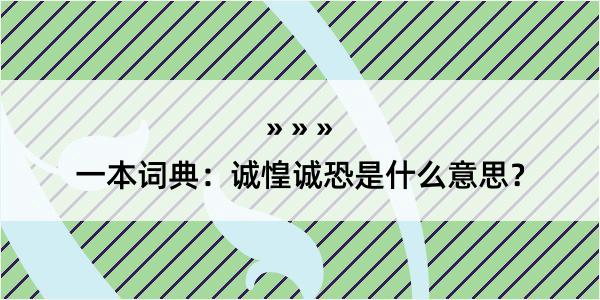 » » »

一本词典：诚惶诚恐是什么意思？